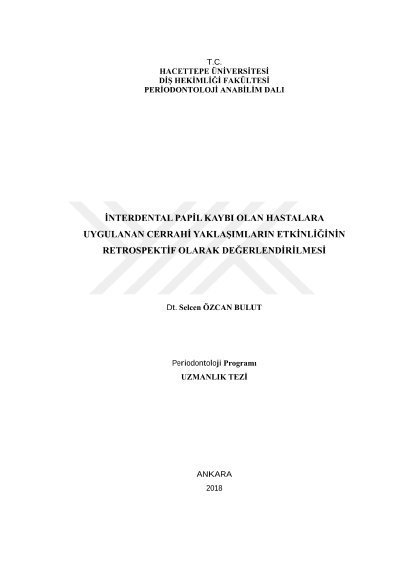 T.C.
HACETTEPE ÜNİVERSİTESİ
DİŞ HEKİMLİĞİ FAKÜLTESİ
PERİODONTOLOJİ ANABİLİM DALI

İNTERDENTAL PAPİL KAYBI OLAN HASTALARA
UYGULANAN CERRAHİ YAKLAŞIMLARIN ETKİNLİĞİNİN
RETROSPEKTİF OLARAK DEĞERLENDİRİLMESİ

Dt. Selcen ÖZCAN BULUT

Periodontoloji Programı
UZMANLIK TEZİ

ANKARA
2018